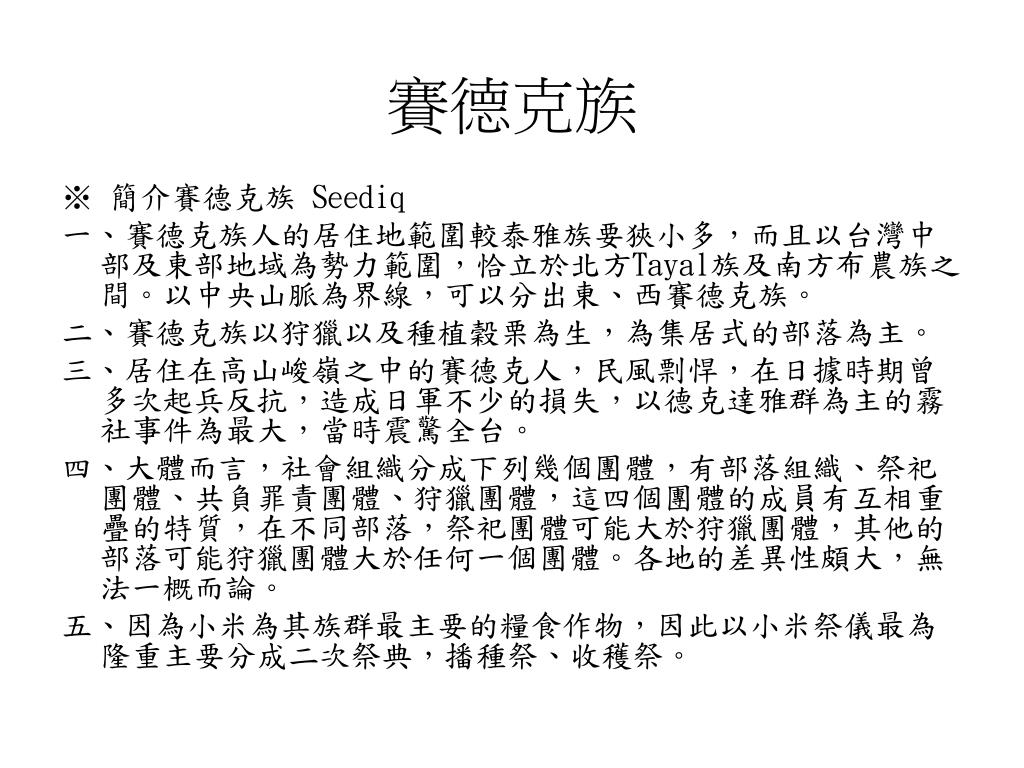 賽德克族

※ 簡介賽德克族 Seediq

一、賽德克族人的居住地範圍較泰雅族要狹小多，而且以台灣中部及東部地域為勢力範圍，恰立於北方Tayal族及南方布農族之間。以中央山脈為界線，可以分出東、西賽德克族。

二、賽德克族以狩獵以及種植穀栗為生，為集居式的部落為主。

三、居住在高山峻嶺之中的賽德克人，民風剽悍，在日據時期曾多次起兵反抗，造成日軍不少的損失，以德克達雅群為主的霧社事件為最大，當時震驚全台。

四、大體而言，社會組織分成下列幾個團體，有部落組織、祭祀團體、共負罪責團體、狩獵團體，這四個團體的成員有互相重疊的特質，在不同部落，祭祀團體可能大於狩獵團體，其他的部落可能狩獵團體大於任何一個團體。各地的差異性頗大，無法一概而論。

五、因為小米為其族群最主要的糧食作物，因此以小米祭儀最為隆重主要分成二次祭典，播種祭、收穫祭。